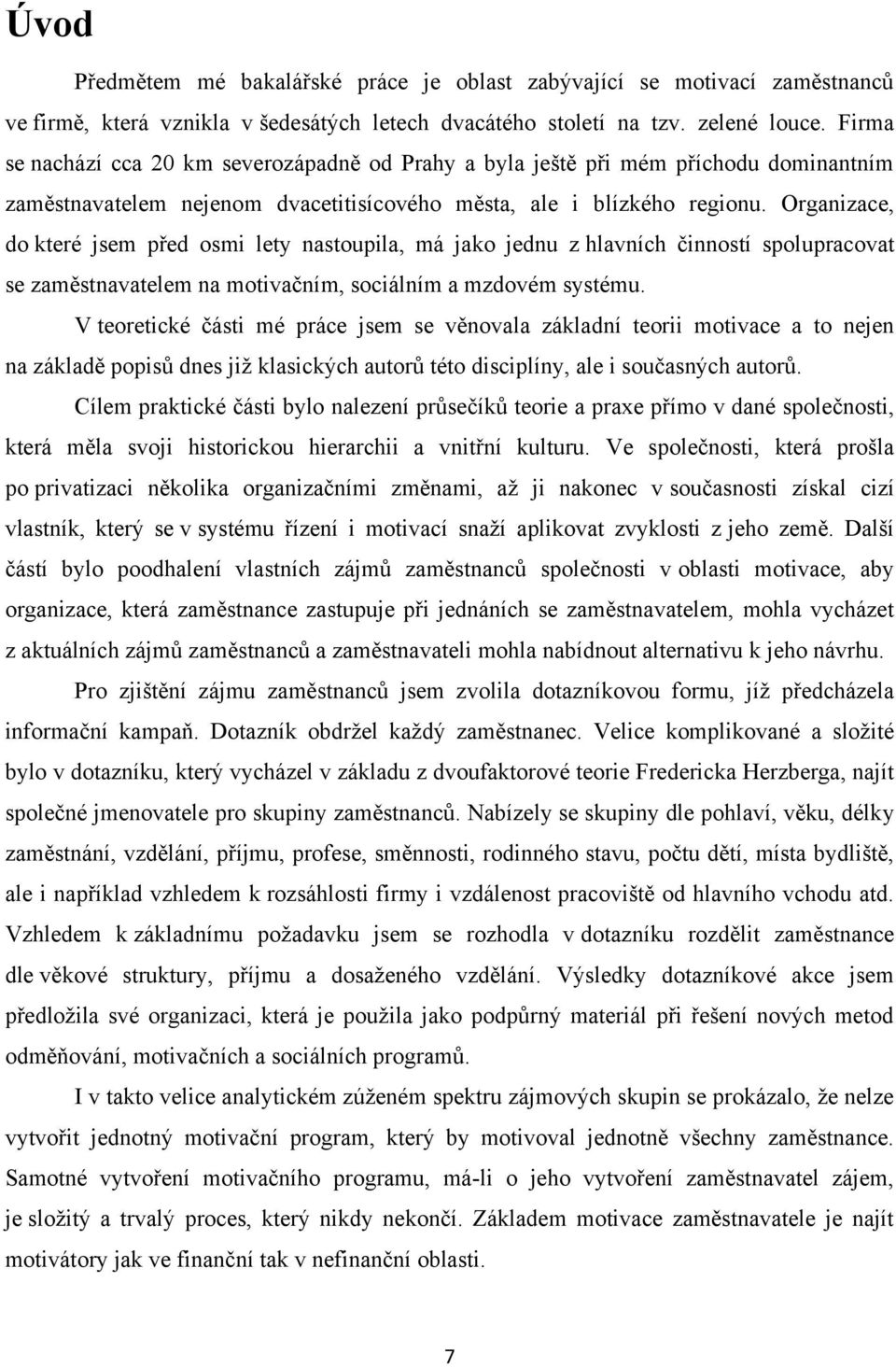 Úvod

Předmětem mé bakalářské práce je oblast zabývající se motivací zaměstnanců ve firmě, která vznikla v šedesátých letech dvacátého století na tzv. zelené louce. Firma se nachází cca 20 km severozápadně od Prahy a byla ještě při mém příchodu dominantním zaměstnavatelem nejenom dvacetitisícového města, ale i blízkého regionu. Organizace, do které jsem před osmi lety nastoupila, má jako jednu z hlavních činností spolupracovat se zaměstnavatelem na motivačním, sociálním a mzdovém systému.

V teoretické části mé práce jsem se věnovala základní teorii motivace a to nejen na základě popisů dnes již klasických autorů této disciplíny, ale i současných autorů.

Cílem praktické části bylo nalezení průsečíků teorie a praxe přímo v dané společnosti, která měla svoji historickou hierarchii a vnitřní kulturu. Ve společnosti, která prošla po privatizaci několika organizačními změnami, až ji nakonec v současnosti získal cizí vlastník, který se v systému řízení i motivací snaží aplikovat zvyklosti z jeho země. Další částí bylo poodhalení vlastních zájmů zaměstnanců společnosti v oblasti motivace, aby organizace, která zaměstnance zastupuje při jednáních se zaměstnavatelem, mohla vycházet z aktuálních zájmů zaměstnanců a zaměstnavateli mohla nabídnout alternativu k jeho návrhu.

Pro zjištění zájmu zaměstnanců jsem zvolila dotazníkovou formu, jíž předcházela informační kampaň. Dotazník obdržel každý zaměstnanec. Velice komplikované a složité bylo v dotazníku, který vycházel v základu z dvoufaktorové teorie Fredericka Herzberga, najít společné jmenovatele pro skupiny zaměstnanců. Nabízely se skupiny dle pohlaví, věku, délky zaměstnání, vzdělání, příjmu, profese, směnnosti, rodinného stavu, počtu dětí, místa bydliště, ale i například vzhledem k rozsáhlosti firmy i vzdálenost pracoviště od hlavního vchodu atd. Vzhledem k základnímu požadavku jsem se rozhodla v dotazníku rozdělit zaměstnance dle věkové struktury, příjmu a dosaženého vzdělání. Výsledky dotazníkové akce jsem předložila své organizaci, která je použila jako podpůrný materiál při řešení nových metod odměňování, motivačních a sociálních programů.

I v takto velice analytickém zúženém spektru zájmových skupin se prokázalo, že nelze vytvořit jednotný motivační program, který by motivoval jednotně všechny zaměstnance. Samotné vytvoření motivačního programu, má-li o jeho vytvoření zaměstnavatel zájem, je složitý a trvalý proces, který nikdy nekončí. Základem motivace zaměstnavatele je najít motivátory jak ve finanční tak v nefinanční oblasti.

7